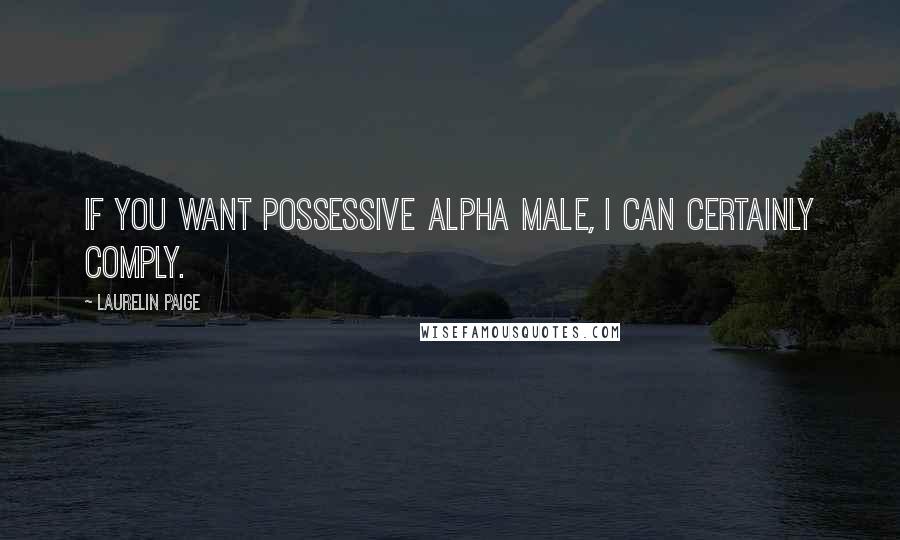 IF YOU WANT POSSESSIVE ALPHA MALE, I CAN CERTAINLY COMPLY.

~ LAURELIN PAIGE

WISEFAMOUSQUOTES.COM